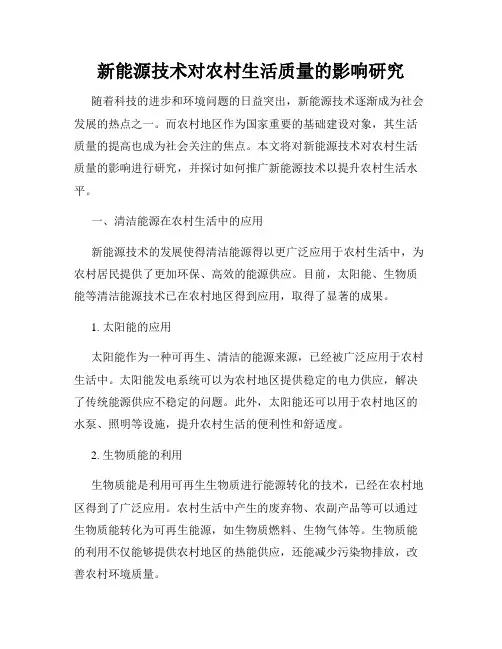 新能源技术对农村生活质量的影响研究

随着科技的进步和环境问题的日益突出，新能源技术逐渐成为社会发展的热点之一。而农村地区作为国家重要的基础建设对象，其生活质量的提高也成为社会关注的焦点。本文将对新能源技术对农村生活质量的影响进行研究，并探讨如何推广新能源技术以提升农村生活水平。

一、清洁能源在农村生活中的应用

新能源技术的发展使得清洁能源得以更广泛应用于农村生活中，为农村居民提供了更加环保、高效的能源供应。目前，太阳能、生物质能等清洁能源技术已在农村地区得到应用，取得了显著的成果。

1. 太阳能的应用

太阳能作为一种可再生、清洁的能源来源，已经被广泛应用于农村生活中。太阳能发电系统可以为农村地区提供稳定的电力供应，解决了传统能源供应不稳定的问题。此外，太阳能还可以用于农村地区的水泵、照明等设施，提升农村生活的便利性和舒适度。

2. 生物质能的利用

生物质能是利用可再生生物质进行能源转化的技术，已经在农村地区得到了广泛应用。农村生活中产生的废弃物、农副产品等可以通过生物质能转化为可再生能源，如生物质燃料、生物气体等。生物质能的利用不仅能够提供农村地区的热能供应，还能减少污染物排放，改善农村环境质量。